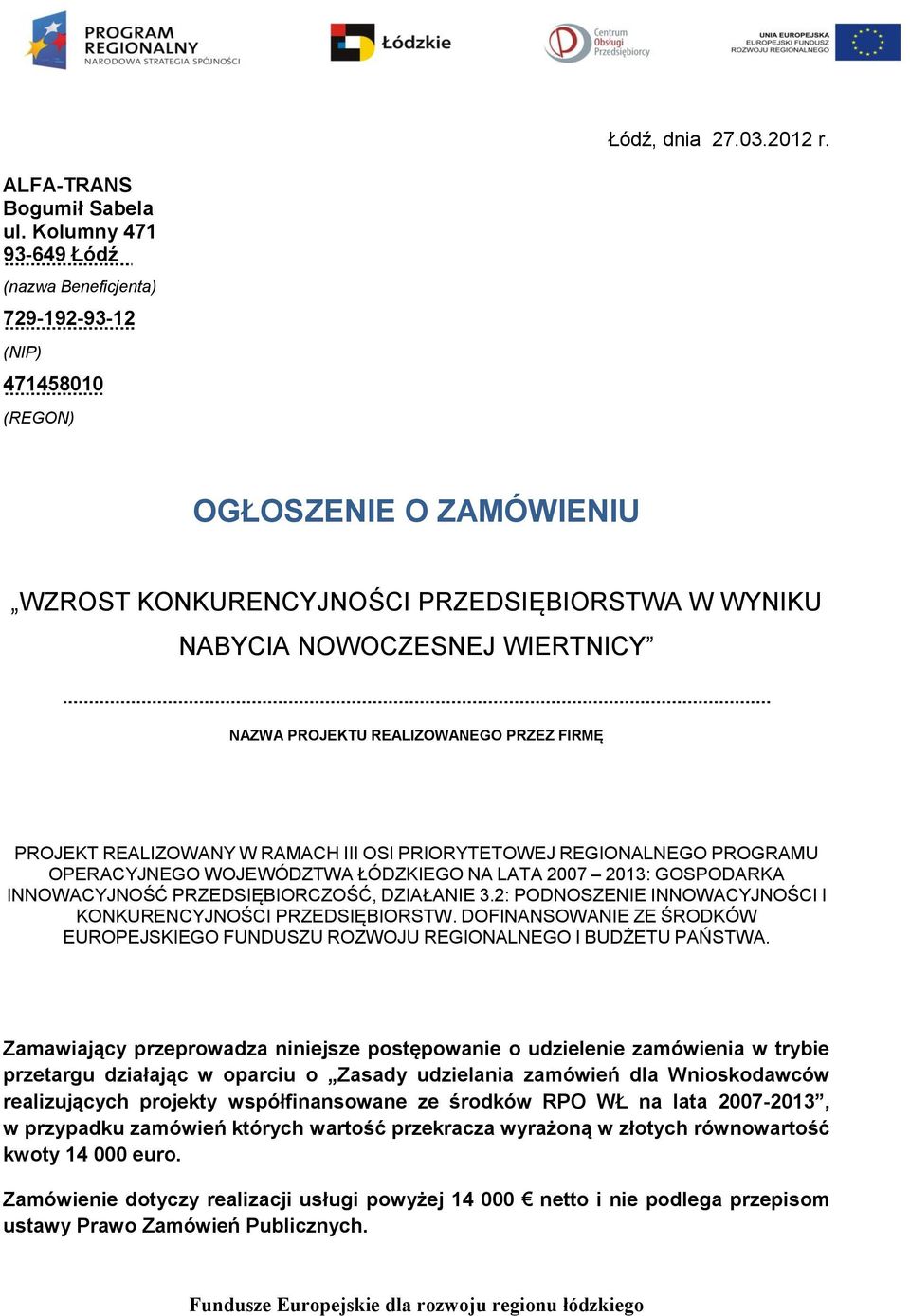 PROGRAM REGIONALNY
NARODOWA STRATEGIA SPÓJNOŚCI

Łódzkie

Centrum Obsługi Przedsiębiorcy

UNIA EUROPEJSKA
EUROPEJSKI FUNDUSZ ROZWOJU REGIONALNEGO

Łódź, dnia 27.03.2012 r.

ALFA-TRANS
Bogumił Sabela
ul. Kolumny 471
93-649 Łódź
(nazwa Beneficjenta)

729-192-93-12
(NIP)

471458010
(REGON)

OGŁOSZENIE O ZAMÓWIENIU

„WZROST KONKURENCYJNOŚCI PRZEDSIĘBIORSTWA W WYNIKU NABYCIA NOWOCZESNEJ WIERTNICY”

NAZWA PROJEKTU REALIZOWANEGO PRZEZ FIRMĘ

PROJEKT REALIZOWANY W RAMACH III OSI PRIORYTETOWEJ REGIONALNEGO PROGRAMU OPERACYJNEGO WOJEWÓDZTWA ŁÓDZKIEGO NA LATA 2007 – 2013: GOSPODARKA INNOWACYJNOŚĆ PRZEDSIĘBIORCZOŚĆ, DZIAŁANIE 3.2: PODNOSZENIE INNOWACYJNOŚCI I KONKURENCYJNOŚCI PRZEDSIĘBIORSTW. DOFINANSOWANIE ZE ŚRODKÓW EUROPEJSKIEGO FUNDUSZU ROZWOJU REGIONALNEGO I BUDŻETU PAŃSTWA.

Zamawiający przeprowadza niniejsze postępowanie o udzielenie zamówienia w trybie przetargu działając w oparciu o „Zasady udzielania zamówień dla Wnioskodawców realizujących projekty współfinansowane ze środków RPO WŁ na lata 2007-2013”, w przypadku zamówień których wartość przekracza wyrażoną w złotych równowartość kwoty 14 000 euro.

Zamówienie dotyczy realizacji usługi powyżej 14 000 € netto i nie podlega przepisom ustawy Prawo Zamówień Publicznych.

Fundusze Europejskie dla rozwoju regionu łódzkiego